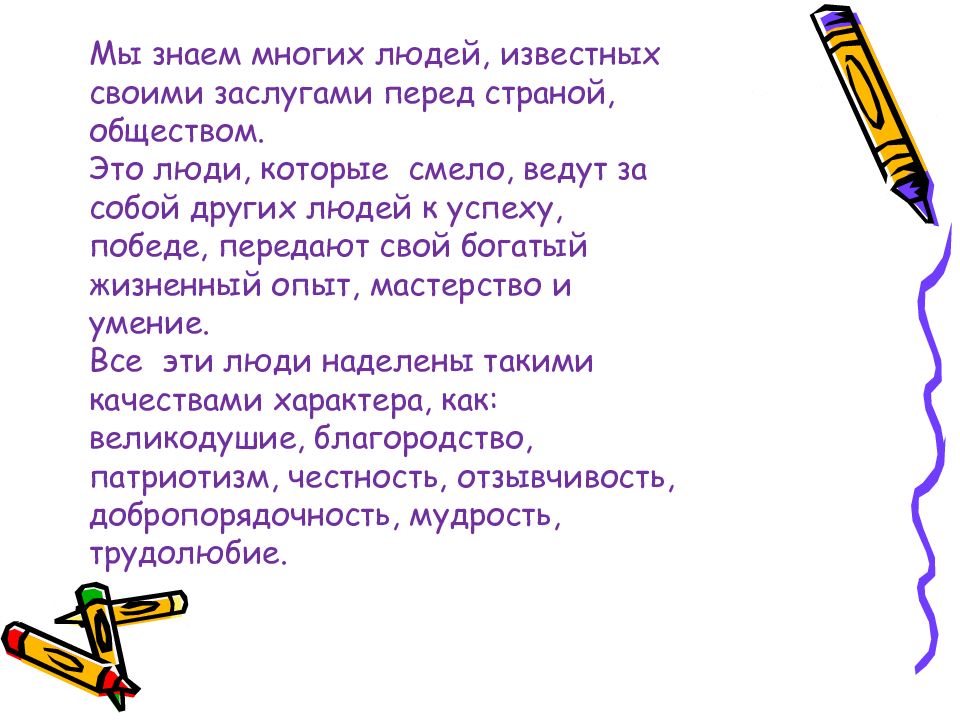 Мы знаем многих людей, известных своими заслугами перед страной, обществом.
Это люди, которые  смело, ведут за собой других людей к успеху, победе, передают свой богатый жизненный опыт, мастерство и умение.
Все  эти люди наделены такими качествами характера, как: великодушие, благородство, патриотизм, честность, отзывчивость, добропорядочность, мудрость, трудолюбие.